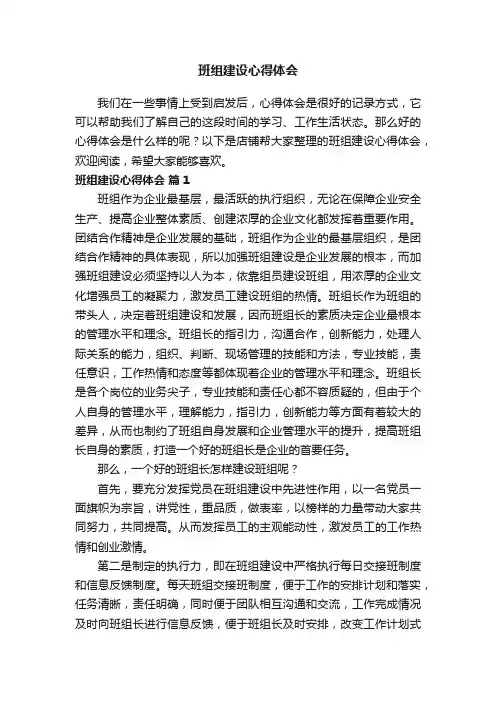 班组建设心得体会

我们在一些事情上受到启发后，心得体会是很好的记录方式，它可以帮助我们了解自己的这段时间的学习、工作生活状态。那么好的心得体会是什么样的呢？以下是店铺帮大家整理的班组建设心得体会，欢迎阅读，希望大家能够喜欢。

班组建设心得体会 篇1

班组作为企业最基层，最活跃的执行组织，无论在保障企业安全生产、提高企业整体素质、创建浓厚的企业文化都发挥着重要作用。团结合作精神是企业发展的基础，班组作为企业的最基层组织，是团结合作精神的具体表现，所以加强班组建设是企业发展的根本，而加强班组建设必须坚持以人为本，依靠组员建设班组，用浓厚的企业文化增强员工的凝聚力，激发员工建设班组的热情。班组长作为班组的带头人，决定着班组建设和发展，因而班组长的素质决定企业最根本的管理水平和理念。班组长的指引力，沟通合作，创新能力，处理人际关系的能力，组织、判断、现场管理的技能和方法，专业技能，责任意识，工作热情和态度等都体现着企业的管理水平和理念。班组长是各个岗位的业务尖子，专业技能和责任心都不容质疑的，但由于个人自身的管理水平，理解能力，指引力，创新能力等方面有着较大的差异，从而也制约了班组自身发展和企业管理水平的提升，提高班组长自身的素质，打造一个好的班组长是企业的首要任务。

那么，一个好的班组长怎样建设班组呢？

首先，要充分发挥党员在班组建设中先进性作用，以一名党员一面旗帜为宗旨，讲党性，重品质，做表率，以榜样的力量带动大家共同努力，共同提高。从而发挥员工的主观能动性，激发员工的工作热情和创业激情。

第二是制定的执行力，即在班组建设中严格执行每日交接班制度和信息反馈制度。每天班组交接班制度，便于工作的安排计划和落实，任务清晰，责任明确，同时便于团队相互沟通和交流，工作完成情况及时向班组长进行信息反馈，便于班组长及时安排，改变工作计划式